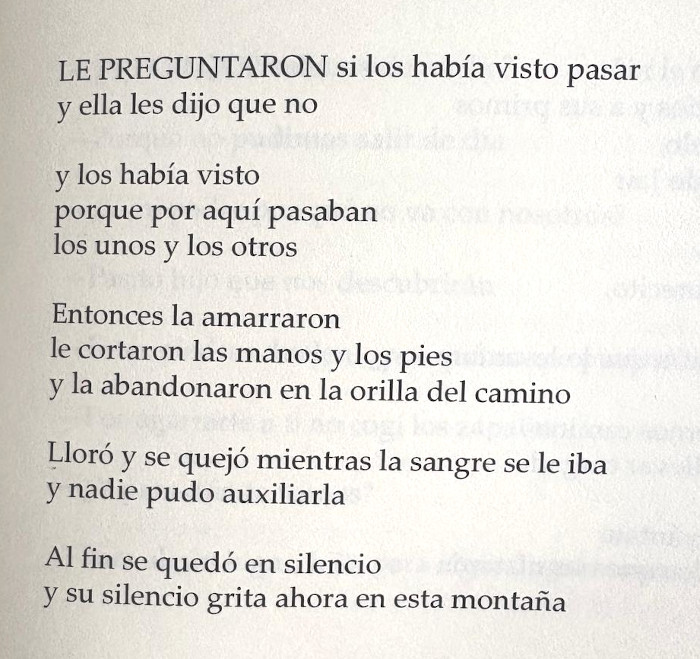 LE PREGUNTARON si los había visto pasar
y ella les dijo que no

y los había visto
porque por aquí pasaban
los unos y los otros

Entonces la amarraron
le cortaron las manos y los pies
y la abandonaron en la orilla del camino

Lloró y se quejó mientras la sangre se le iba
y nadie pudo auxiliarla

Al fin se quedó en silencio
y su silencio grita ahora en esta montaña